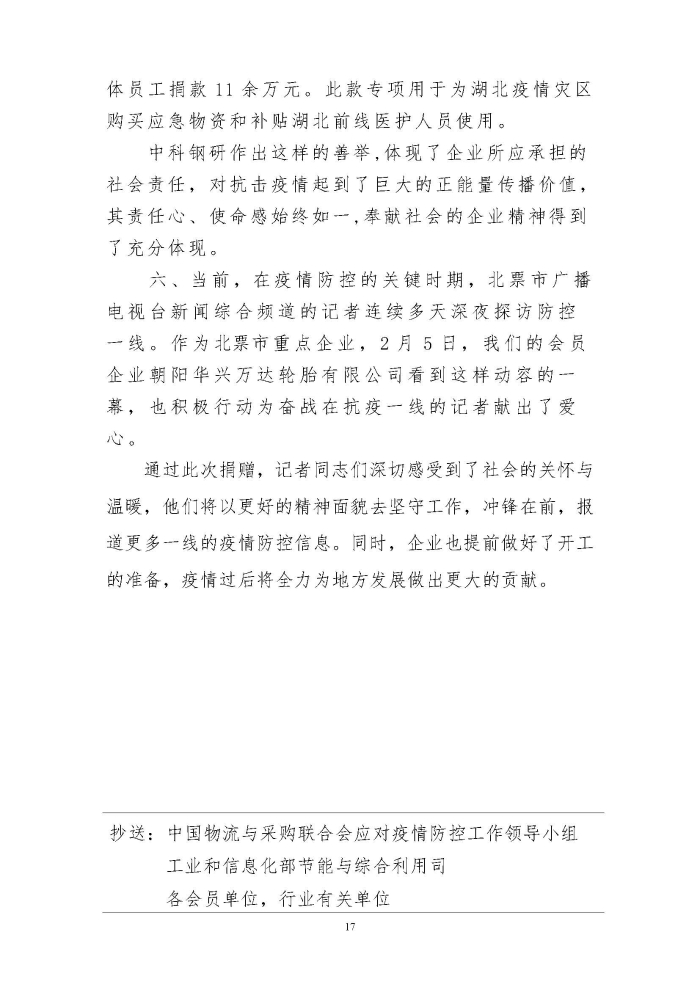 体员工捐款 11 余万元。此款专项用于为湖北疫情灾区购买应急物资和补贴湖北前线医护人员使用。

中科钢研作出这样的善举，体现了企业所应承担的社会责任，对抗击疫情起到了巨大的正能量传播价值，其责任心、使命感始终如一，奉献社会的企业精神得到了充分体现。

六、当前，在疫情防控的关键时期，北票市广播电视台新闻综合频道的记者连续多天深夜探访防控一线。作为北票市重点企业，2 月 5 日，我们的会员企业朝阳华兴万达轮胎有限公司看到这样动容的一幕，也积极行动为奋战在抗疫一线的记者献出了爱心。

通过此次捐赠，记者同志们深切感受到了社会的关怀与温暖，他们将以更好的精神面貌去坚守工作，冲锋在前，报道更多一线的疫情防控信息。同时，企业也提前做好了开工的准备，疫情过后将全力为地方发展做出更大的贡献。

抄送：中国物流与采购联合会应对疫情防控工作领导小组
工业和信息化部节能与综合利用司
各会员单位，行业有关单位

17